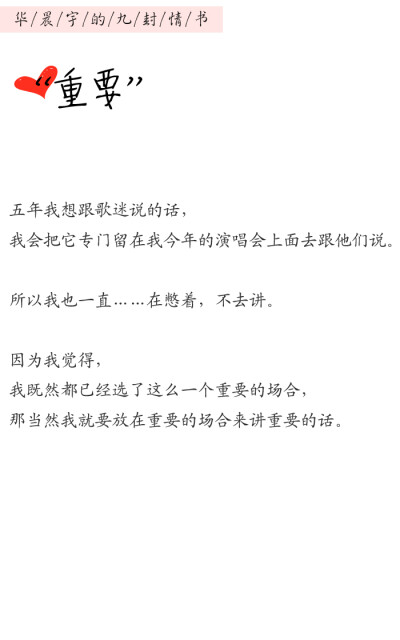 华/晨/宇/的/九/封/情/书

“重要”

五年我想跟歌迷说的话，
我会把它专门留在我今年的演唱会上面去跟他们说。

所以我也一直……在憋着，不去讲。

因为我觉得，
我既然都已经选了这么一个重要的场合，
那当然我就要放在重要的场合来讲重要的话。